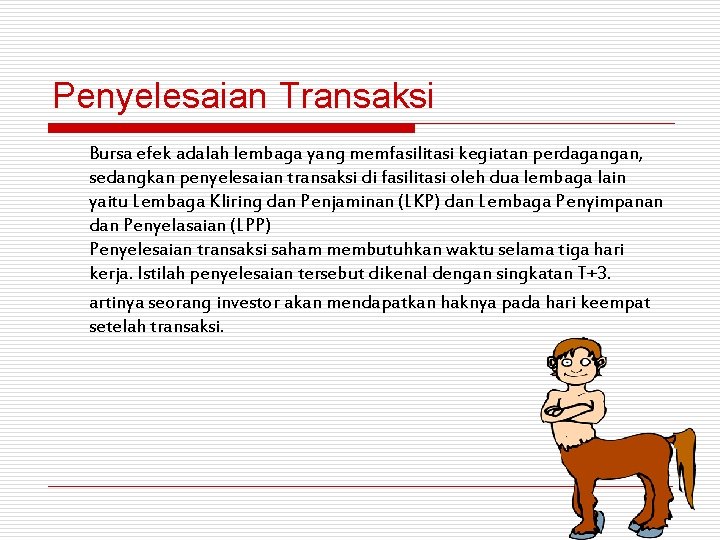 Penyelesaian Transaksi

Bursa efek adalah lembaga yang memfasilitasi kegiatan perdagangan, sedangkan penyelesaian transaksi di fasilitasi oleh dua lembaga lain yaitu Lembaga Kliring dan Penjaminan (LKP) dan Lembaga Penyimpanan dan Penyelasaian (LPP)

Penyelesaian transaksi saham membutuhkan waktu selama tiga hari kerja. Istilah penyelesaian tersebut dikenal dengan singkatan T+3.

artinya seorang investor akan mendapatkan haknya pada hari keempat setelah transaksi.